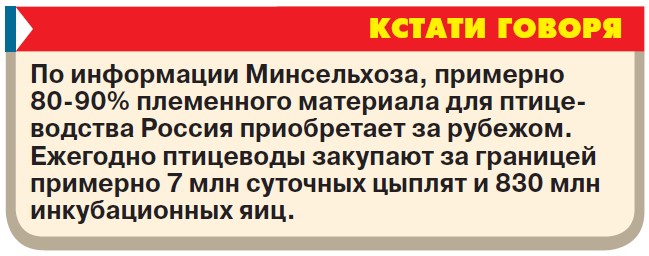 КСТАТИ ГОВОРЯ

По информации Минсельхоза, примерно 80-90% племенного материала для птицеводства Россия приобретает за рубежом. Ежегодно птицеводы закупают за границей примерно 7 млн суточных цыплят и 830 млн инкубационных яиц.